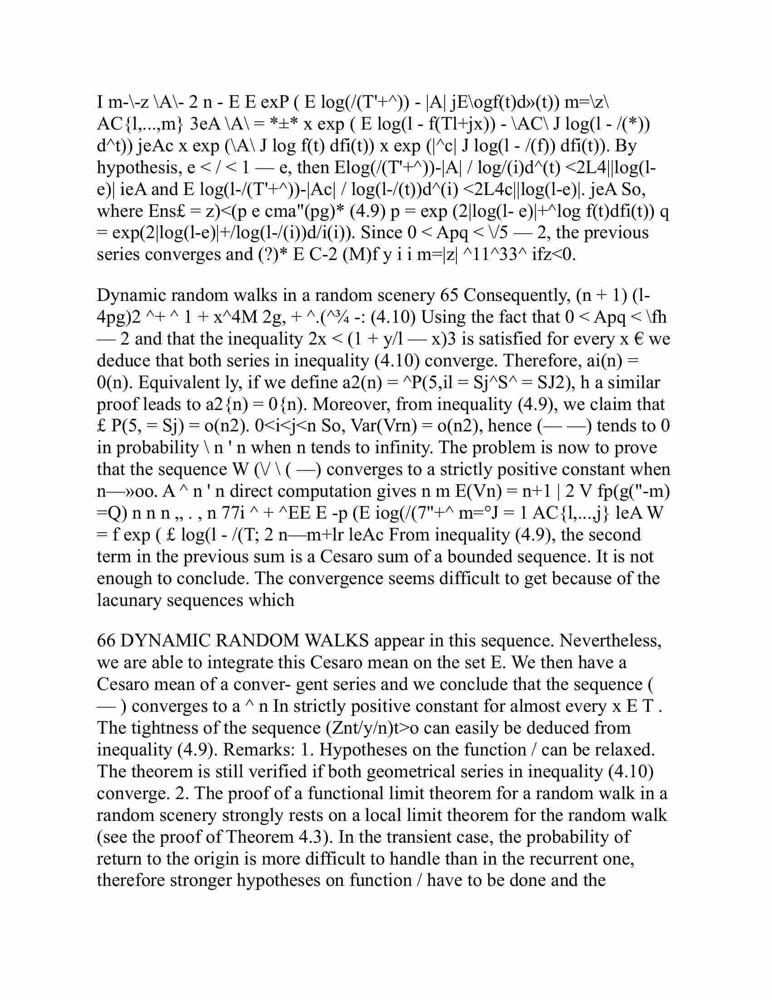 I m-\-z \A\- 2 n - E E exP ( E log(/(T'+^)) - |A| jE\ogf(t)d»(t)) m=\z\ AC{l,...,m} 3eA \A\ = *±* x exp ( E log(l - f(Tl+jx)) - \AC\ J log(l - /(*)) d^t)) jeAc x exp (\A\ J log f(t) dfi(t)) x exp (|^c| J log(l - /(f)) dfi(t)). By hypothesis, e < / < 1 — e, then Elog(/(T'+^))-|A| / log/(i)d^(t) <2L4||log(l-e)| ieA and E log(l-/(T'+^))-|Ac| / log(l-/(t))d^(i) <2L4c||log(l-e)|. jeA So, where Ens£ = z)<(p e cma"(pg)* (4.9) p = exp (2|log(l- e)|+^log f(t)dfi(t)) q = exp(2|log(l-e)|+/log(l-/(i))d/i(i)). Since 0 < Apq < \/5 — 2, the previous series converges and (?)* E C-2 (M)f y i i m=|z| ^11^33^ ifz<0.

Dynamic random walks in a random scenery 65 Consequently, (n + 1) (l-4pg)2 ^+ ^ 1 + x^4M 2g, + ^.(^¾ -: (4.10) Using the fact that 0 < Apq < \fh — 2 and that the inequality 2x < (1 + y/l — x)3 is satisfied for every x € we deduce that both series in inequality (4.10) converge. Therefore, ai(n) = 0(n). Equivalent ly, if we define a2(n) = ^P(5,il = Sj^S^ = SJ2), h a similar proof leads to a2{n) = 0{n). Moreover, from inequality (4.9), we claim that £ P(5, = Sj) = o(n2). 0<i<j<n So, Var(Vrn) = o(n2), hence (— —) tends to 0 in probability \ n ' n when n tends to infinity. The problem is now to prove that the sequence W (\/ \ ( —) converges to a strictly positive constant when n—»oo. A ^ n ' n direct computation gives n m E(Vn) = n+1 | 2 V fp(g("-m) =Q) n n n „ . , n 77i ^ + ^EE E -p (E iog(/(7"+^ m=°J = 1 AC{l,...,j} leA W = f exp ( £ log(l - /(T; 2 n—m+lr leAc From inequality (4.9), the second term in the previous sum is a Cesaro sum of a bounded sequence. It is not enough to conclude. The convergence seems difficult to get because of the lacunary sequences which

66 DYNAMIC RANDOM WALKS appear in this sequence. Nevertheless, we are able to integrate this Cesaro mean on the set E. We then have a Cesaro mean of a conver- gent series and we conclude that the sequence ( — ) converges to a ^ n In strictly positive constant for almost every x E T . The tightness of the sequence (Znt/y/n)t>o can easily be deduced from inequality (4.9). Remarks: 1. Hypotheses on the function / can be relaxed. The theorem is still verified if both geometrical series in inequality (4.10) converge. 2. The proof of a functional limit theorem for a random walk in a random scenery strongly rests on a local limit theorem for the random walk (see the proof of Theorem 4.3). In the transient case, the probability of return to the origin is more difficult to handle than in the recurrent one, therefore stronger hypotheses on function / have to be done and the